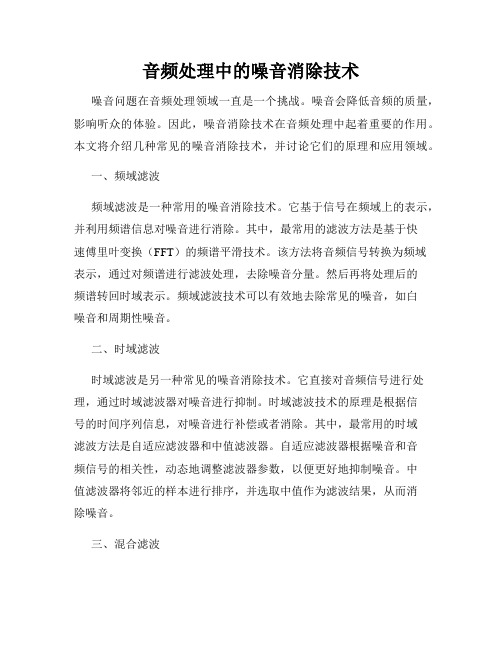 音频处理中的噪音消除技术

噪音问题在音频处理领域一直是一个挑战。噪音会降低音频的质量，影响听众的体验。因此，噪音消除技术在音频处理中起着重要的作用。本文将介绍几种常见的噪音消除技术，并讨论它们的原理和应用领域。

一、频域滤波

频域滤波是一种常用的噪音消除技术。它基于信号在频域上的表示，并利用频谱信息对噪音进行消除。其中，最常用的滤波方法是基于快速傅里叶变换（FFT）的频谱平滑技术。该方法将音频信号转换为频域表示，通过对频谱进行滤波处理，去除噪音分量。然后再将处理后的频谱转回时域表示。频域滤波技术可以有效地去除常见的噪音，如白噪音和周期性噪音。

二、时域滤波

时域滤波是另一种常见的噪音消除技术。它直接对音频信号进行处理，通过时域滤波器对噪音进行抑制。时域滤波技术的原理是根据信号的时间序列信息，对噪音进行补偿或者消除。其中，最常用的时域滤波方法是自适应滤波器和中值滤波器。自适应滤波器根据噪音和音频信号的相关性，动态地调整滤波器参数，以便更好地抑制噪音。中值滤波器将邻近的样本进行排序，并选取中值作为滤波结果，从而消除噪音。

三、混合滤波